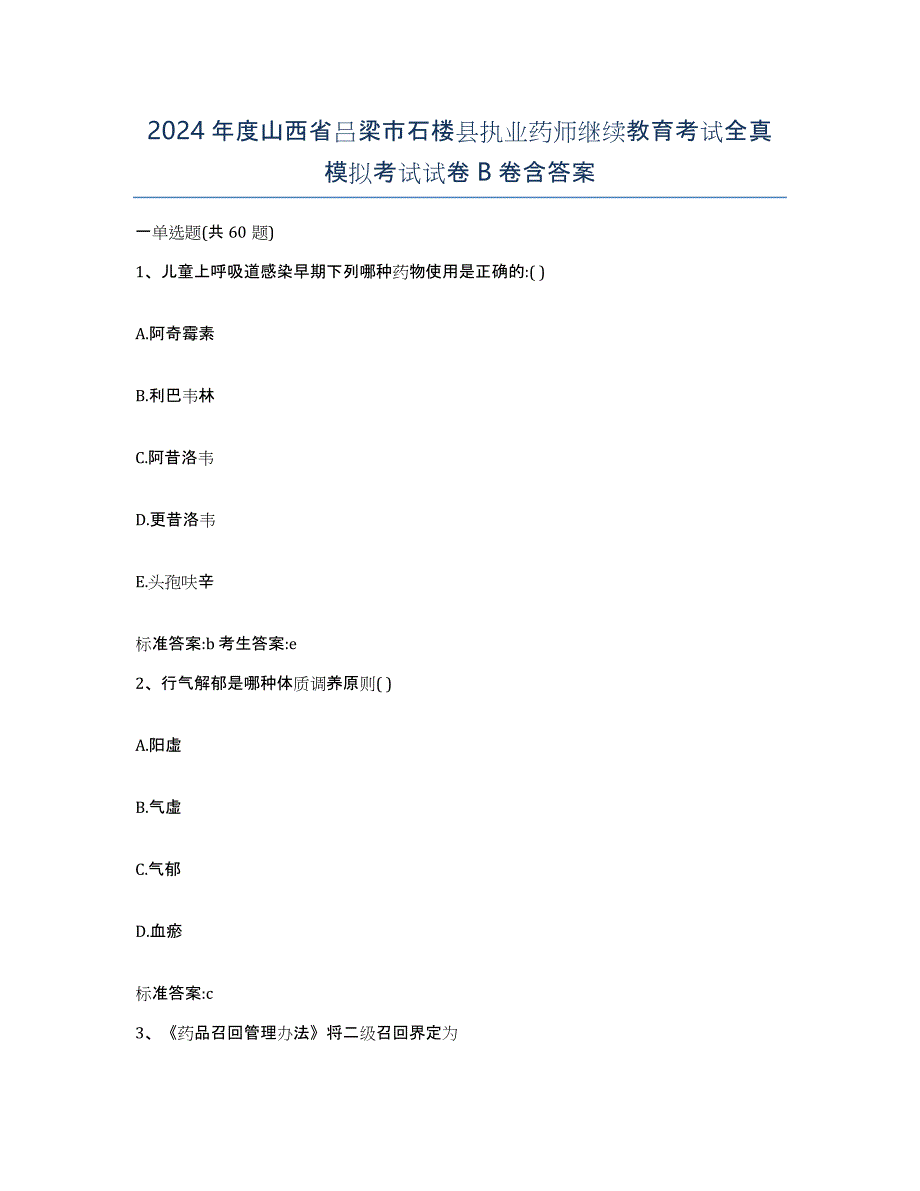 2024年度山西省吕梁市石楼县执业药师继续教育考试全真模拟考试试卷B卷含答案

一单选题(共60题)

1、儿童上呼吸道感染早期下列哪种药物使用是正确的:( )

A.阿奇霉素

B.利巴韦林

C.阿昔洛韦

D.更昔洛韦

E.头孢呋辛

标准答案:b 考生答案:e

2、行气解郁是哪种体质调养原则( )

A.阳虚

B.气虚

C.气郁

D.血瘀

标准答案:c

3、《药品召回管理办法》将二级召回界定为